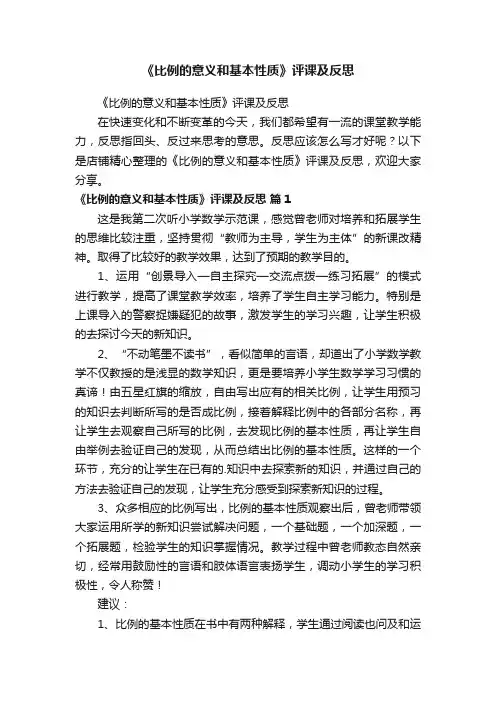 《比例的意义和基本性质》评课及反思

《比例的意义和基本性质》评课及反思

在快速变化和不断变革的今天，我们都希望有一流的课堂教学能力，反思指回头、反过来思考的意思。反思应该怎么写才好呢？以下是店铺精心整理的《比例的意义和基本性质》评课及反思，欢迎大家分享。

《比例的意义和基本性质》评课及反思 篇1

这是我第二次听小学数学示范课，感觉曾老师对培养和拓展学生的思维比较注重，坚持贯彻“教师为主导，学生为主体”的新课改精神。取得了比较好的教学效果，达到了预期的教学目的。

1、运用“创景导入—自主探究—交流点拨—练习拓展”的模式进行教学，提高了课堂教学效率，培养了学生自主学习能力。特别是上课导入的警察捉嫌疑犯的故事，激发学生的学习兴趣，让学生积极的去探讨今天的新知识。

2、“不动笔墨不读书”，看似简单的言语，却道出了小学数学教学不仅教授的是浅显的数学知识，更是要培养小学生数学学习习惯的真谛！由五星红旗的缩放，自由写出应有的相关比例，让学生用预习的知识去判断所写的是否成比例，接着解释比例中的各部分名称，再让学生去观察自己所写的比例，去发现比例的基本性质，再让学生自由举例去验证自己的发现，从而总结出比例的基本性质。这样的一个环节，充分的让学生在已有的.知识中去探索新的知识，并通过自己的方法去验证自己的发现，让学生充分感受到探索新知识的过程。

3、众多相应的比例写出，比例的基本性质观察出后，曾老师带领大家运用所学的新知识尝试解决问题，一个基础题，一个加深题，一个拓展题，检验学生的知识掌握情况。教学过程中曾老师教态自然亲切，经常用鼓励性的言语和肢体语言表扬学生，调动小学生的学习积极性，令人称赞！

建议：

1、比例的基本性质在书中有两种解释，学生通过阅读也问及和运